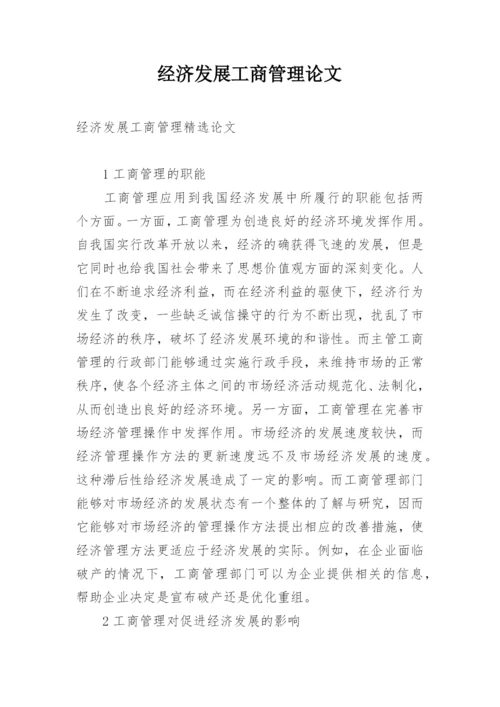 经济发展工商管理论文

经济发展工商管理精选论文

1 工商管理的职能

工商管理应用到我国经济发展中所履行的职能包括两个方面。一方面，工商管理为创造良好的经济环境发挥作用。自我国实行改革开放以来，经济的确获得飞速的发展，但是它同时也给我国社会带来了思想价值观方面的深刻变化。人们在不断追求经济利益，而在经济利益的驱使下，经济行为发生了改变，一些缺乏诚信操守的行为不断出现，扰乱了市场经济的秩序，破坏了经济发展环境的和谐性。而主管工商管理的行政部门能够通过实施行政手段，来维持市场的正常秩序，使各个经济主体之间的市场经济活动规范化、法制化，从而创造出良好的经济环境。另一方面，工商管理在完善市场经济管理操作中发挥作用。市场经济的发展速度较快，而经济管理操作方法的更新速度远不及市场经济发展的速度。这种滞后性给经济发展造成了一定的影响。而工商管理部门能够对市场经济的发展状态有一个整体的了解与研究，因而它能够对市场经济的管理操作方法提出相应的改善措施，使经济管理方法更适应于经济发展的实际。例如，在企业面临破产的情况下，工商管理部门可以为企业提供相关的信息，帮助企业决定是宣布破产还是优化重组。

2 工商管理对促进经济发展的影响